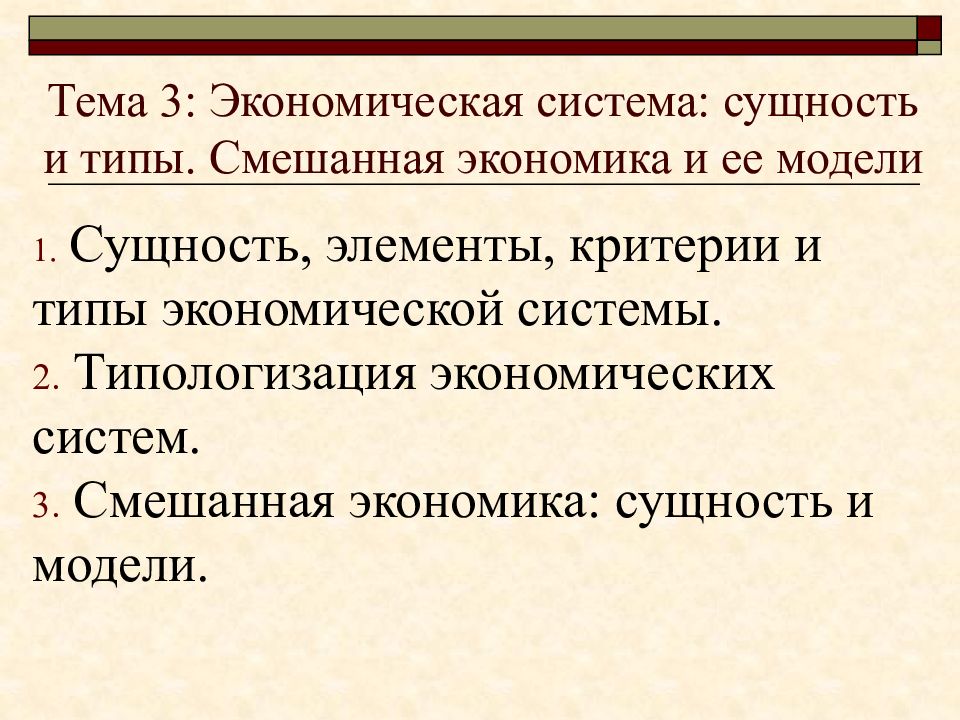 Тема 3: Экономическая система: сущность и типы. Смешанная экономика и ее модели

1. Сущность, элементы, критерии и типы экономической системы.
2. Типологизация экономических систем.
3. Смешанная экономика: сущность и модели.